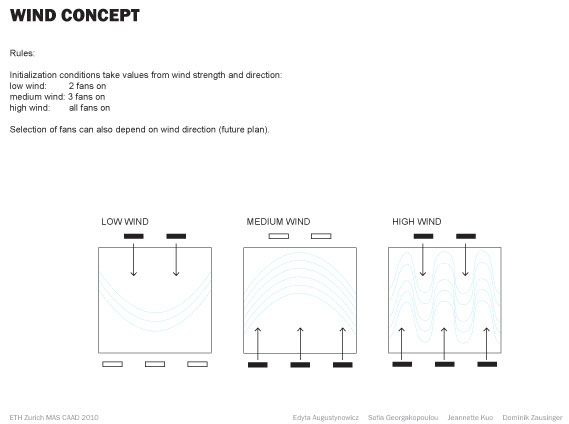 WIND CONCEPT

Rules:

Initialization conditions take values from wind strength and direction:
low wind: 2 fans on
medium wind: 3 fans on
high wind: all fans on

Selection of fans can also depend on wind direction (future plan).

LOW WIND

MEDIUM WIND

HIGH WIND

ETH Zurich MAS CAAD 2010

Edyta Augustynowicz Sofia Georgakopoulou Jeannette Kuo Dominik Zausinger